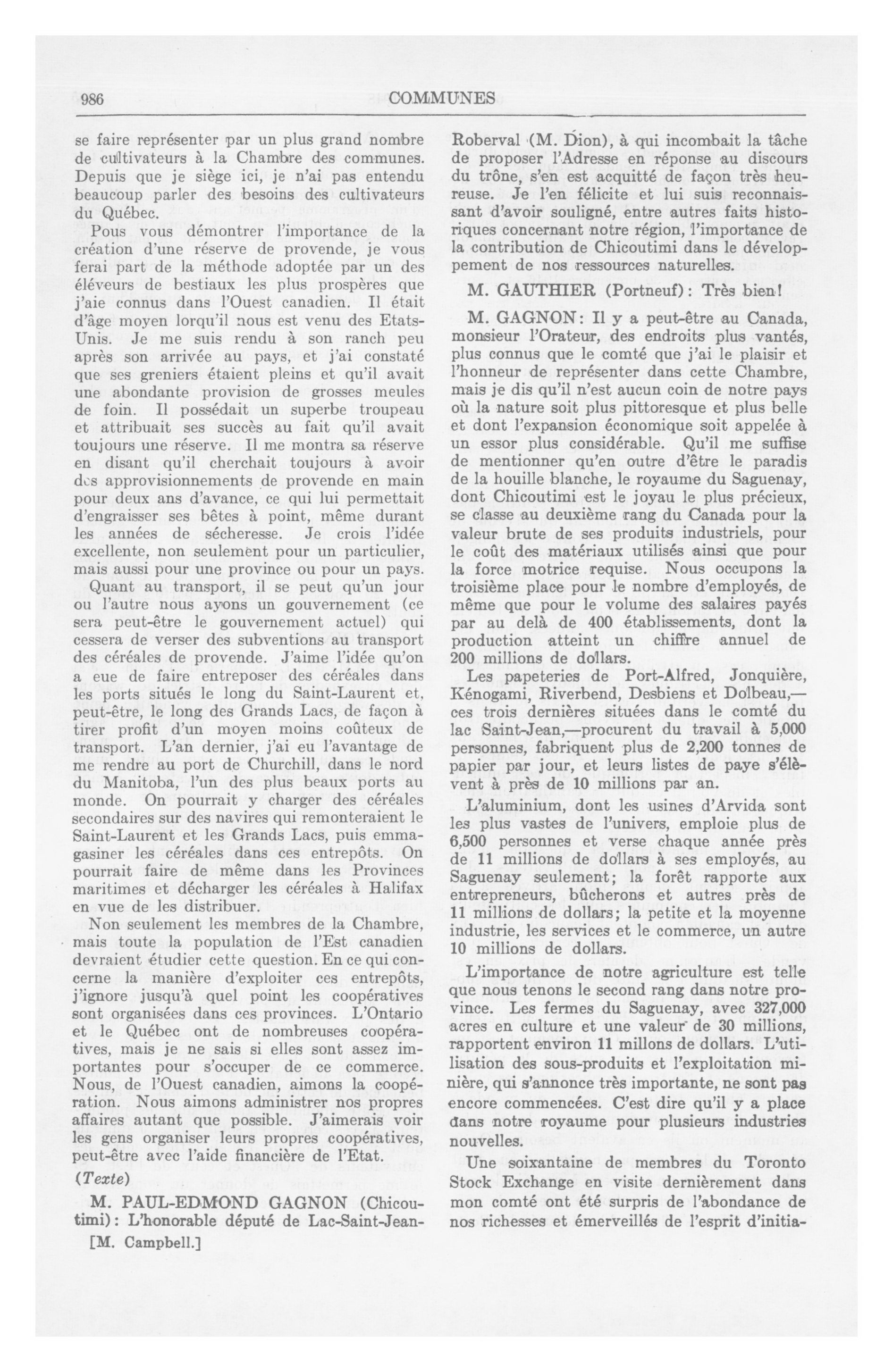 986 COMMUNES

se faire représenter par un plus grand nombre de cultivateurs à la Chambre des communes. Depuis que je siège ici, je n'ai pas entendu beaucoup parler des besoins des cultivateurs du Québec.

Pous vous démontrer l'importance de la création d'une réserve de provende, je vous ferai part de la méthode adoptée par un des éléveurs de bestiaux les plus prospères que j'aie connus dans l'Ouest canadien. Il était d'âge moyen lorqu'il nous est venu des Etats-Unis. Je me suis rendu à son ranch peu après son arrivée au pays, et j'ai constaté que ses greniers étaient pleins et qu'il avait une abondante provision de grosses meules de foin. Il possédait un superbe troupeau et attribuait ses succès au fait qu'il avait toujours une réserve. Il me montra sa réserve en disant qu'il cherchait toujours à avoir des approvisionnements de provende en main pour deux ans d'avance, ce qui lui permettait d'engraisser ses bêtes à point, même durant les années de sécheresse. Je crois l'idée excellente, non seulement pour un particulier, mais aussi pour une province ou pour un pays.

Quant au transport, il se peut qu'un jour ou l'autre nous ayons un gouvernement (ce sera peut-être le gouvernement actuel) qui cessera de verser des subventions au transport des céréales de provende. J'aime l'idée qu'on a eue de faire entreposer des céréales dans les ports situés le long du Saint-Laurent et, peut-être, le long des Grands Lacs, de façon à tirer profit d'un moyen moins coûteux de transport. L'an dernier, j'ai eu l'avantage de me rendre au port de Churchill, dans le nord du Manitoba, l'un des plus beaux ports au monde. On pourrait y charger des céréales secondaires sur des navires qui remonteraient le Saint-Laurent et les Grands Lacs, puis emmagasiner les céréales dans ces entrepôts. On pourrait faire de même dans les Provinces maritimes et décharger les céréales à Halifax en vue de les distribuer.

Non seulement les membres de la Chambre, mais toute la population de l'Est canadien devraient étudier cette question. En ce qui concerne la manière d'exploiter ces entrepôts, j'ignore jusqu'à quel point les coopératives sont organisées dans ces provinces. L'Ontario et le Québec ont de nombreuses coopératives, mais je ne sais si elles sont assez importantes pour s'occuper de ce commerce. Nous, de l'Ouest canadien, aimons la coopération. Nous aimons administrer nos propres affaires autant que possible. J'aimerais voir les gens organiser leurs propres coopératives, peut-être avec l'aide financière de l'Etat.

(Texte)

M. PAUL-EDMOND GAGNON (Chicoutimi): L'honorable député de Lac-Saint-Jean-

[M. Campbell.]

Roberval (M. Dion), à qui incombait la tâche de proposer l'Adresse en réponse au discours du trône, s'en est acquitté de façon très heureuse. Je l'en félicite et lui suis reconnaissant d'avoir souligné, entre autres faits historiques concernant notre région, l'importance de la contribution de Chicoutimi dans le développement de nos ressources naturelles.

M. GAUTHIER (Portneuf): Très bien!

M. GAGNON: Il y a peut-être au Canada, monsieur l'Orateur, des endroits plus vantés, plus connus que le comté que j'ai le plaisir et l'honneur de représenter dans cette Chambre, mais je dis qu'il n'est aucun coin de notre pays où la nature soit plus pittoresque et plus belle et dont l'expansion économique soit appelée à un essor plus considérable. Qu'il me suffise de mentionner qu'en outre d'être le paradis de la houille blanche, le royaume du Saguenay, dont Chicoutimi est le joyau le plus précieux, se classe au deuxième rang du Canada pour la valeur brute de ses produits industriels, pour le coût des matériaux utilisés ainsi que pour la force motrice requise. Nous occupons la troisième place pour le nombre d'employés, de même que pour le volume des salaires payés par au delà de 400 établissements, dont la production atteint un chiffre annuel de 200 millions de dollars.

Les papeteries de Port-Alfred, Jonquière, Kénogami, Riverbend, Desbiens et Dolbeau,—ces trois dernières situées dans le comté du lac Saint-Jean,—procurent du travail à 5,000 personnes, fabriquent plus de 2,200 tonnes de papier par jour, et leurs listes de paye s'élèvent à près de 10 millions par an.

L'aluminium, dont les usines d'Arvida sont les plus vastes de l'univers, emploie plus de 6,500 personnes et verse chaque année près de 11 millions de dollars à ses employés, au Saguenay seulement; la forêt rapporte aux entrepreneurs, bûcherons et autres près de 11 millions de dollars; la petite et la moyenne industrie, les services et le commerce, un autre 10 millions de dollars.

L'importance de notre agriculture est telle que nous tenons le second rang dans notre province. Les fermes du Saguenay, avec 327,000 acres en culture et une valeur de 30 millions, rapportent environ 11 millons de dollars. L'utilisation des sous-produits et l'exploitation minière, qui s'annonce très importante, ne sont pas encore commencées. C'est dire qu'il y a place dans notre royaume pour plusieurs industries nouvelles.

Une soixantaine de membres du Toronto Stock Exchange en visite dernièrement dans mon comté ont été surpris de l'abondance de nos richesses et émerveillés de l'esprit d'initia-